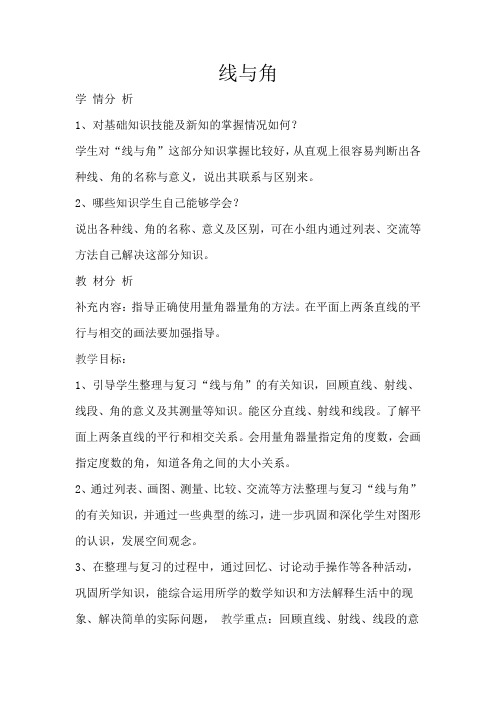 线与角

学 情分 析

1、对基础知识技能及新知的掌握情况如何？

学生对“线与角”这部分知识掌握比较好，从直观上很容易判断出各种线、角的名称与意义，说出其联系与区别来。

2、哪些知识学生自己能够学会？

说出各种线、角的名称、意义及区别，可在小组内通过列表、交流等方法自己解决这部分知识。

教 材分 析

补充内容：指导正确使用量角器量角的方法。在平面上两条直线的平行与相交的画法要加强指导。

教学目标：

1、引导学生整理与复习“线与角”的有关知识，回顾直线、射线、线段、角的意义及其测量等知识。能区分直线、射线和线段。了解平面上两条直线的平行和相交关系。会用量角器量指定角的度数，会画指定度数的角，知道各角之间的大小关系。

2、通过列表、画图、测量、比较、交流等方法整理与复习“线与角”的有关知识，并通过一些典型的练习，进一步巩固和深化学生对图形的认识，发展空间观念。

3、在整理与复习的过程中，通过回忆、讨论动手操作等各种活动，巩固所学知识，能综合运用所学的数学知识和方法解释生活中的现象、解决简单的实际问题， 教学重点：回顾直线、射线、线段的意